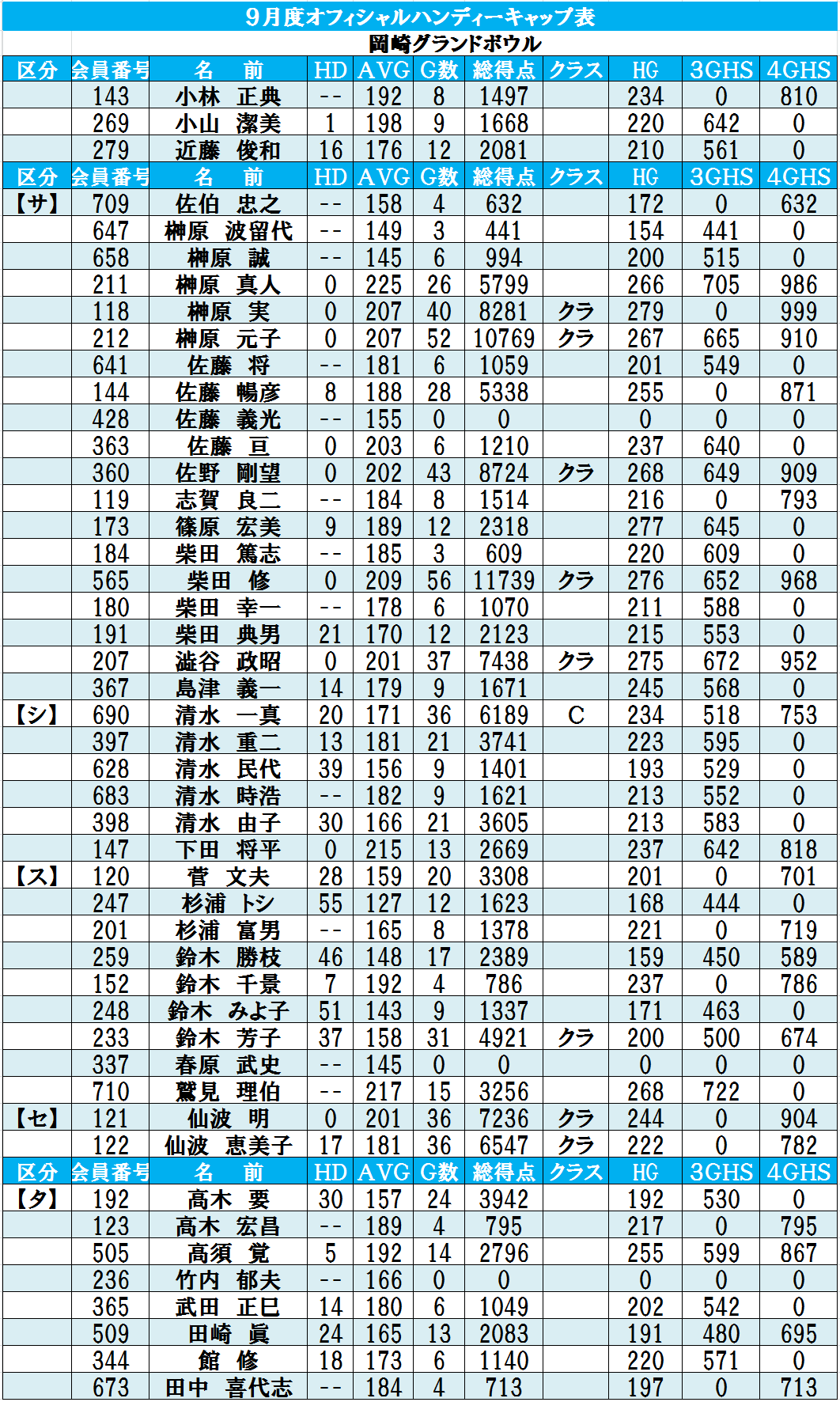 9月度オフィシャルハンディーキャップ表

岡崎グランドボウル

| 区分 | 会員番号 | 名　前 | HD | AVG | G数 | 総得点 | クラス | HG | 3GHS | 4GHS |
|---|---|---|---|---|---|---|---|---|---|---|
| | 143 | 小林　正典 | -- | 192 | 8 | 1497 | | 234 | 0 | 810 |
| | 269 | 小山　潔美 | 1 | 198 | 9 | 1668 | | 220 | 642 | 0 |
| | 279 | 近藤　俊和 | 16 | 176 | 12 | 2081 | | 210 | 561 | 0 |
| 区分 | 会員番号 | 名　前 | HD | AVG | G数 | 総得点 | クラス | HG | 3GHS | 4GHS |
| 【サ】 | 709 | 佐伯　忠之 | -- | 158 | 4 | 632 | | 172 | 0 | 632 |
| | 647 | 榊原　波留代 | -- | 149 | 3 | 441 | | 154 | 441 | 0 |
| | 658 | 榊原　誠 | -- | 145 | 6 | 994 | | 200 | 515 | 0 |
| | 211 | 榊原　真人 | 0 | 225 | 26 | 5799 | | 266 | 705 | 986 |
| | 118 | 榊原　実 | 0 | 207 | 40 | 8281 | クラ | 279 | 0 | 999 |
| | 212 | 榊原　元子 | 0 | 207 | 52 | 10769 | クラ | 267 | 665 | 910 |
| | 641 | 佐藤　将 | -- | 181 | 6 | 1059 | | 201 | 549 | 0 |
| | 144 | 佐藤　暢彦 | 8 | 188 | 28 | 5338 | | 255 | 0 | 871 |
| | 428 | 佐藤　義光 | -- | 155 | 0 | 0 | | 0 | 0 | 0 |
| | 363 | 佐藤　亘 | 0 | 203 | 6 | 1210 | | 237 | 640 | 0 |
| | 360 | 佐野　剛望 | 0 | 202 | 43 | 8724 | クラ | 268 | 649 | 909 |
| | 119 | 志賀　良二 | -- | 184 | 8 | 1514 | | 216 | 0 | 793 |
| | 173 | 篠原　宏美 | 9 | 189 | 12 | 2318 | | 277 | 645 | 0 |
| | 184 | 柴田　篤志 | -- | 185 | 3 | 609 | | 220 | 609 | 0 |
| | 565 | 柴田　修 | 0 | 209 | 56 | 11739 | クラ | 276 | 652 | 968 |
| | 180 | 柴田　幸一 | -- | 178 | 6 | 1070 | | 211 | 588 | 0 |
| | 191 | 柴田　典男 | 21 | 170 | 12 | 2123 | | 215 | 553 | 0 |
| | 207 | 澁谷　政昭 | 0 | 201 | 37 | 7438 | クラ | 275 | 672 | 952 |
| | 367 | 島津　義一 | 14 | 179 | 9 | 1671 | | 245 | 568 | 0 |
| 【シ】 | 690 | 清水　一真 | 20 | 171 | 36 | 6189 | C | 234 | 518 | 753 |
| | 397 | 清水　重二 | 13 | 181 | 21 | 3741 | | 223 | 595 | 0 |
| | 628 | 清水　民代 | 39 | 156 | 9 | 1401 | | 193 | 529 | 0 |
| | 683 | 清水　時浩 | -- | 182 | 9 | 1621 | | 213 | 552 | 0 |
| | 398 | 清水　由子 | 30 | 166 | 21 | 3605 | | 213 | 583 | 0 |
| | 147 | 下田　将平 | 0 | 215 | 13 | 2669 | | 237 | 642 | 818 |
| 【ス】 | 120 | 菅　文夫 | 28 | 159 | 20 | 3308 | | 201 | 0 | 701 |
| | 247 | 杉浦　トシ | 55 | 127 | 12 | 1623 | | 168 | 444 | 0 |
| | 201 | 杉浦　富男 | -- | 165 | 8 | 1378 | | 221 | 0 | 719 |
| | 259 | 鈴木　勝枝 | 46 | 148 | 17 | 2389 | | 159 | 450 | 589 |
| | 152 | 鈴木　千景 | 7 | 192 | 4 | 786 | | 237 | 0 | 786 |
| | 248 | 鈴木　みよ子 | 51 | 143 | 9 | 1337 | | 171 | 463 | 0 |
| | 233 | 鈴木　芳子 | 37 | 158 | 31 | 4921 | クラ | 200 | 500 | 674 |
| | 337 | 春原　武史 | -- | 145 | 0 | 0 | | 0 | 0 | 0 |
| | 710 | 鷲見　理伯 | -- | 217 | 15 | 3256 | | 268 | 722 | 0 |
| 【セ】 | 121 | 仙波　明 | 0 | 201 | 36 | 7236 | クラ | 244 | 0 | 904 |
| | 122 | 仙波　恵美子 | 17 | 181 | 36 | 6547 | クラ | 222 | 0 | 782 |
| 区分 | 会員番号 | 名　前 | HD | AVG | G数 | 総得点 | クラス | HG | 3GHS | 4GHS |
| 【タ】 | 192 | 高木　要 | 30 | 157 | 24 | 3942 | | 192 | 530 | 0 |
| | 123 | 高木　宏昌 | -- | 189 | 4 | 795 | | 217 | 0 | 795 |
| | 505 | 高須　覚 | 5 | 192 | 14 | 2796 | | 255 | 599 | 867 |
| | 236 | 竹内　郁夫 | -- | 166 | 0 | 0 | | 0 | 0 | 0 |
| | 365 | 武田　正巳 | 14 | 180 | 6 | 1049 | | 202 | 542 | 0 |
| | 509 | 田崎　眞 | 24 | 165 | 13 | 2083 | | 191 | 480 | 695 |
| | 344 | 館　修 | 18 | 173 | 6 | 1140 | | 220 | 571 | 0 |
| | 673 | 田中　喜代志 | -- | 184 | 4 | 713 | | 197 | 0 | 713 |